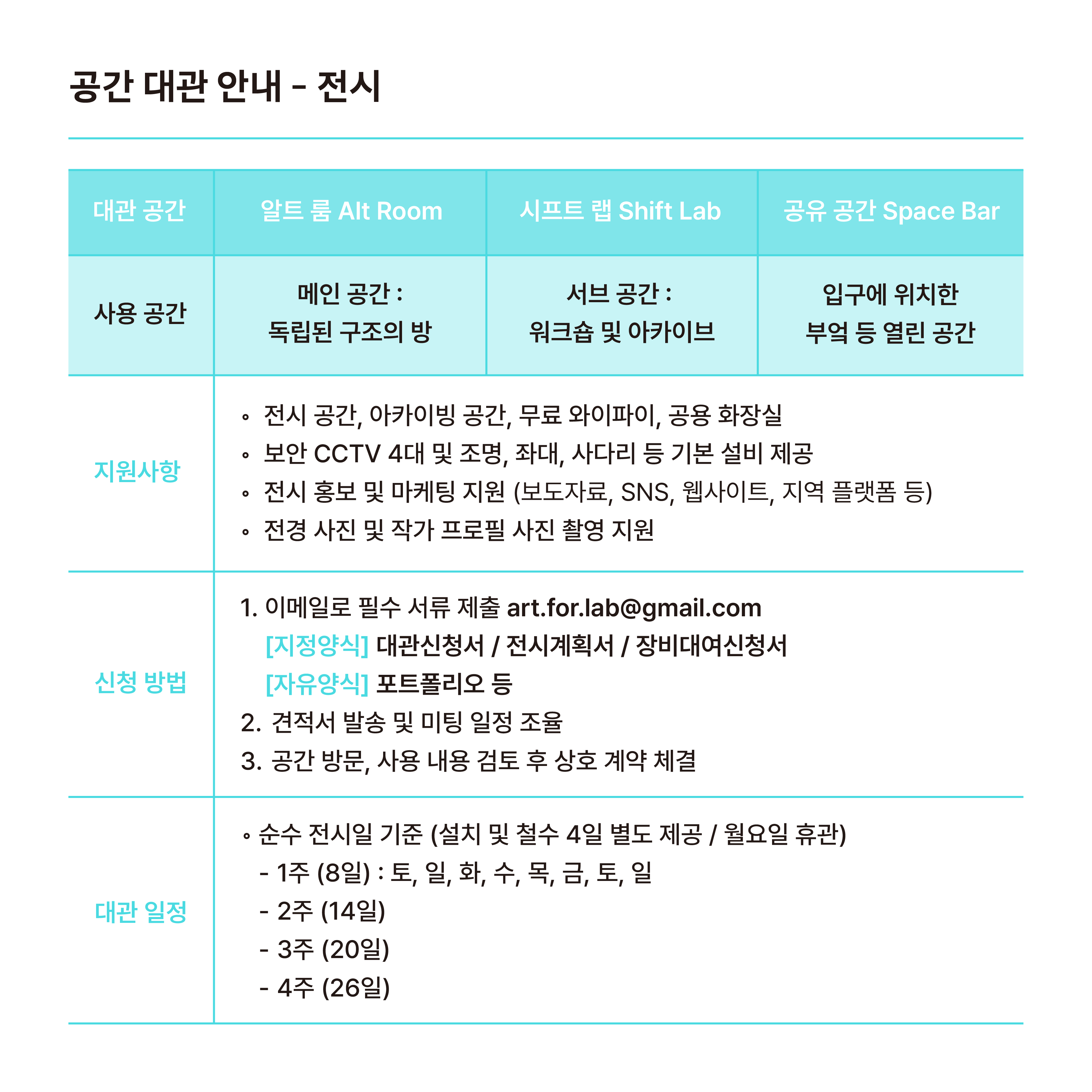 공간 대관 안내 - 전시

| 대관 공간 | 알트 룸 Alt Room | 시프트 랩 Shift Lab | 공유 공간 Space Bar |
|---|---|---|---|
| 사용 공간 | 메인 공간 : 독립된 구조의 방 | 서브 공간 : 워크숍 및 아카이브 | 입구에 위치한 부엌 등 열린 공간 |
| 지원사항 | ◦ 전시 공간, 아카이빙 공간, 무료 와이파이, 공용 화장실 ◦ 보안 CCTV 4대 및 조명, 좌대, 사다리 등 기본 설비 제공 ◦ 전시 홍보 및 마케팅 지원 (보도자료, SNS, 웹사이트, 지역 플랫폼 등) ◦ 전경 사진 및 작가 프로필 사진 촬영 지원 | | |
| 신청 방법 | 1. 이메일로 필수 서류 제출 art.for.lab@gmail.com [지정양식] 대관신청서 / 전시계획서 / 장비대여신청서 [자유양식] 포트폴리오 등 2. 견적서 발송 및 미팅 일정 조율 3. 공간 방문, 사용 내용 검토 후 상호 계약 체결 | | |
| 대관 일정 | ◦ 순수 전시일 기준 (설치 및 철수 4일 별도 제공 / 월요일 휴관) - 1주 (8일) : 토, 일, 화, 수, 목, 금, 토, 일 - 2주 (14일) - 3주 (20일) - 4주 (26일) | | |